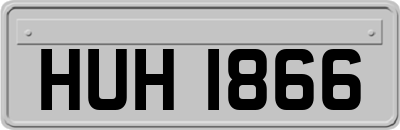 HUH 1866